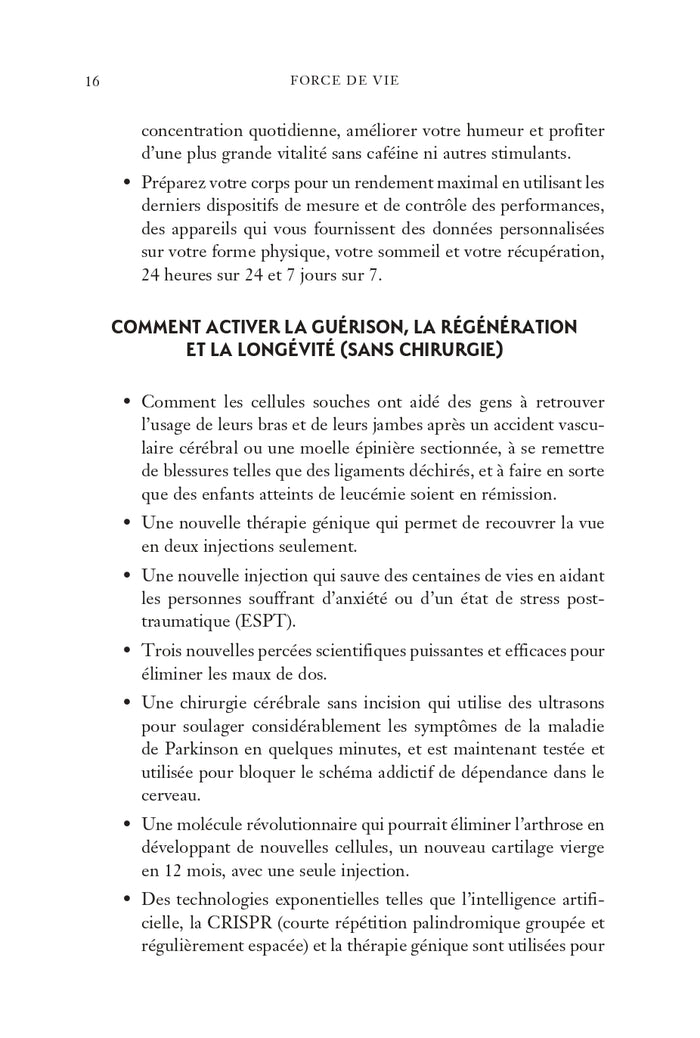 16 FORCE DE VIE

concentration quotidienne, améliorer votre humeur et profiter d'une plus grande vitalité sans caféine ni autres stimulants.

• Préparez votre corps pour un rendement maximal en utilisant les derniers dispositifs de mesure et de contrôle des performances, des appareils qui vous fournissent des données personnalisées sur votre forme physique, votre sommeil et votre récupération, 24 heures sur 24 et 7 jours sur 7.

COMMENT ACTIVER LA GUÉRISON, LA RÉGÉNÉRATION ET LA LONGÉVITÉ (SANS CHIRURGIE)

• Comment les cellules souches ont aidé des gens à retrouver l'usage de leurs bras et de leurs jambes après un accident vasculaire cérébral ou une moelle épinière sectionnée, à se remettre de blessures telles que des ligaments déchirés, et à faire en sorte que des enfants atteints de leucémie soient en rémission.

• Une nouvelle thérapie génique qui permet de recouvrer la vue en deux injections seulement.

• Une nouvelle injection qui sauve des centaines de vies en aidant les personnes souffrant d'anxiété ou d'un état de stress post-traumatique (ESPT).

• Trois nouvelles percées scientifiques puissantes et efficaces pour éliminer les maux de dos.

• Une chirurgie cérébrale sans incision qui utilise des ultrasons pour soulager considérablement les symptômes de la maladie de Parkinson en quelques minutes, et est maintenant testée et utilisée pour bloquer le schéma addictif de dépendance dans le cerveau.

• Une molécule révolutionnaire qui pourrait éliminer l'arthrose en développant de nouvelles cellules, un nouveau cartilage vierge en 12 mois, avec une seule injection.

• Des technologies exponentielles telles que l'intelligence artificielle, la CRISPR (courte répétition palindromique groupée et régulièrement espacée) et la thérapie génique sont utilisées pour